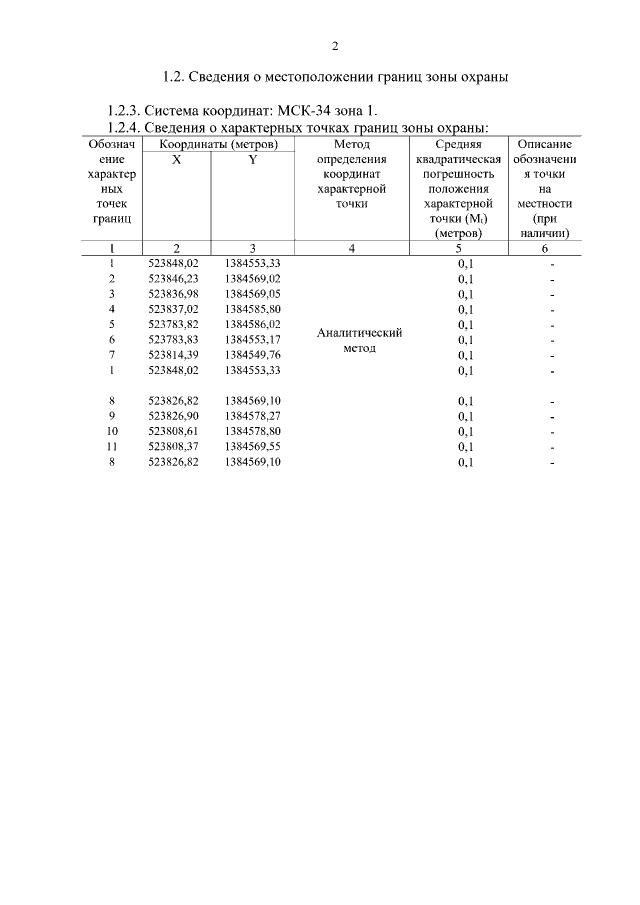 2

1.2. Сведения о местоположении границ зоны охраны

1.2.3. Система координат: МСК-34 зона 1.
1.2.4. Сведения о характерных точках границ зоны охраны:

| Обозначение характерных точек границ | Координаты (метров) X | Координаты (метров) Y | Метод определения координат характерной точки | Средняя квадратическая погрешность положения характерной точки ($M_t$) (метров) | Описание обозначения точки на местности (при наличии) |
|---|---|---|---|---|---|
| 1 | 2 | 3 | 4 | 5 | 6 |
| 1 | 523848,02 | 1384553,33 | Аналитический метод | 0,1 | - |
| 2 | 523846,23 | 1384569,02 | | 0,1 | - |
| 3 | 523836,98 | 1384569,05 | | 0,1 | - |
| 4 | 523837,02 | 1384585,80 | | 0,1 | - |
| 5 | 523783,82 | 1384586,02 | | 0,1 | - |
| 6 | 523783,83 | 1384553,17 | | 0,1 | - |
| 7 | 523814,39 | 1384549,76 | | 0,1 | - |
| 1 | 523848,02 | 1384553,33 | | 0,1 | - |
| 8 | 523826,82 | 1384569,10 | | 0,1 | - |
| 9 | 523826,90 | 1384578,27 | | 0,1 | - |
| 10 | 523808,61 | 1384578,80 | | 0,1 | - |
| 11 | 523808,37 | 1384569,55 | | 0,1 | - |
| 8 | 523826,82 | 1384569,10 | | 0,1 | - |